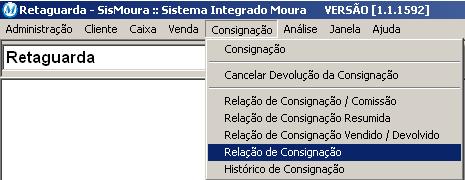 Retaguarda - SisMoura :: Sistema Integrado Moura VERSÃO [1.1.1592]

Administração Cliente Caixa Venda Consignação Análise Janela Ajuda

Retaguarda

Consignação

Cancelar Devolução da Consignação

Relação de Consignação / Comissão
Relação de Consignação Resumida
Relação de Consignação Vendido / Devolvido
Relação de Consignação
Histórico de Consignação